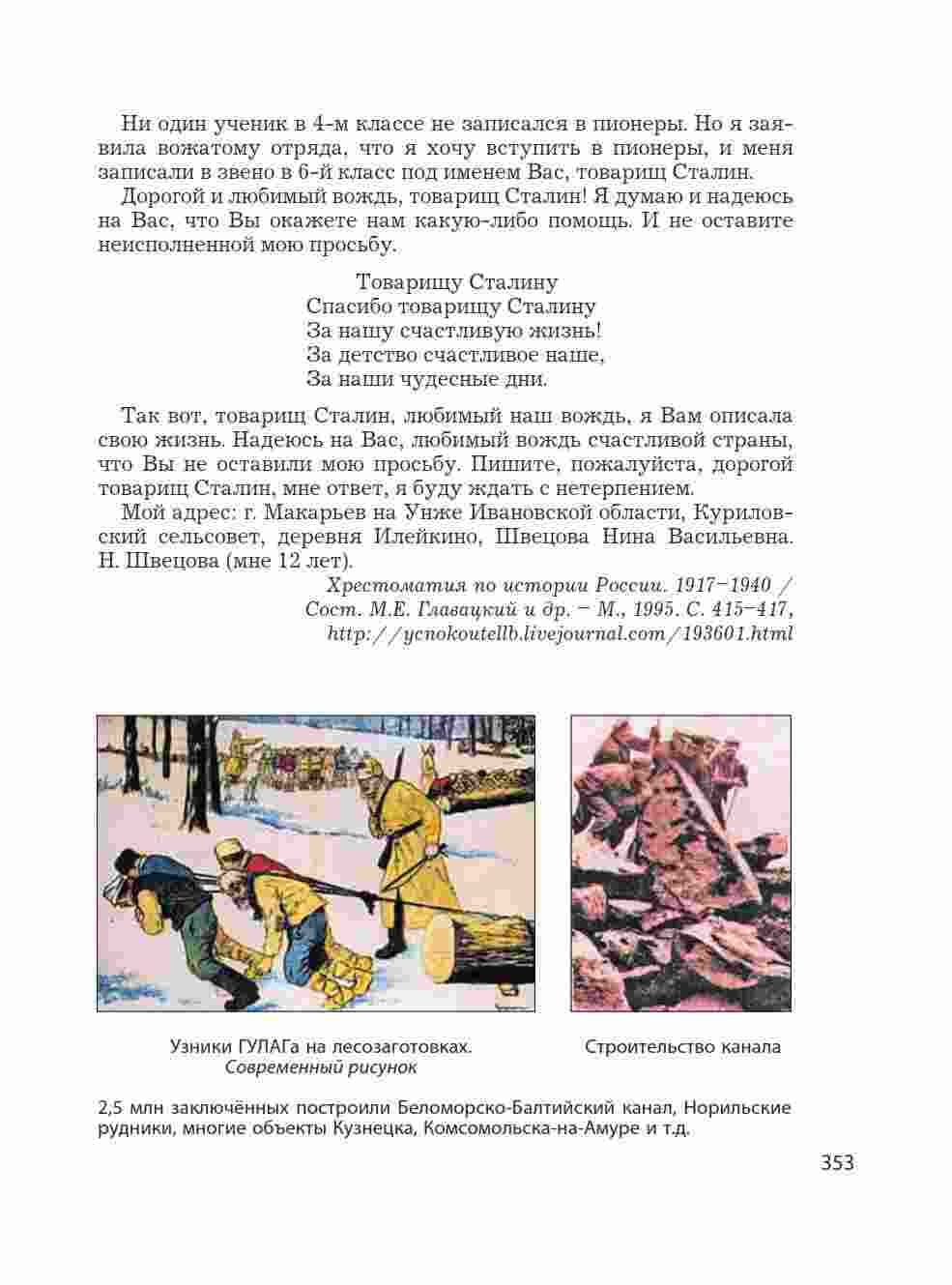 Ни один ученик в 4-м классе не записался в пионеры. Но я заявила вожатому отряда, что я хочу вступить в пионеры, и меня записали в звено в 6-й класс под именем Вас, товарищ Сталин.

Дорогой и любимый вождь, товарищ Сталин! Я думаю и надеюсь на Вас, что Вы окажете нам какую-либо помощь. И не оставите неисполненной мою просьбу.

Товарищу Сталину
Спасибо товарищу Сталину
За нашу счастливую жизнь!
За детство счастливое наше,
За наши чудесные дни.

Так вот, товарищ Сталин, любимый наш вождь, я Вам описала свою жизнь. Надеюсь на Вас, любимый вождь счастливой страны, что Вы не оставили мою просьбу. Пишите, пожалуйста, дорогой товарищ Сталин, мне ответ, я буду ждать с нетерпением.

Мой адрес: г. Макарьев на Унже Ивановской области, Куриловский сельсовет, деревня Илейкино, Швецова Нина Васильевна. Н. Швецова (мне 12 лет).

Хрестоматия по истории России. 1917–1940 / Сост. М.Е. Главацкий и др. – М., 1995. С. 415–417, http://ycnokoutellb.livejournal.com/193601.html

Узники ГУЛАГа на лесозаготовках. Современный рисунок

Строительство канала

2,5 млн заключённых построили Беломорско-Балтийский канал, Норильские рудники, многие объекты Кузнецка, Комсомольска-на-Амуре и т.д.

353